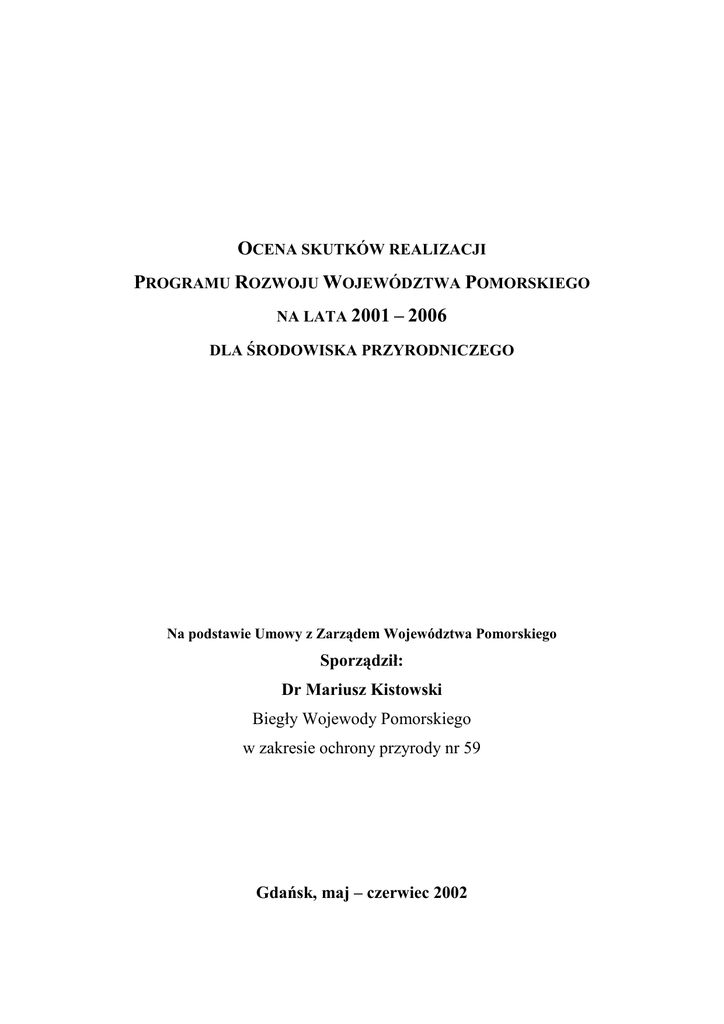 OCENA SKUTKÓW REALIZACJI
PROGRAMU ROZWOJU WOJEWÓDZTWA POMORSKIEGO
NA LATA 2001 – 2006
DLA ŚRODOWISKA PRZYRODNICZEGO

Na podstawie Umowy z Zarządem Województwa Pomorskiego
Sporządził:
Dr Mariusz Kistowski
Biegły Wojewody Pomorskiego
w zakresie ochrony przyrody nr 59

Gdańsk, maj – czerwiec 2002